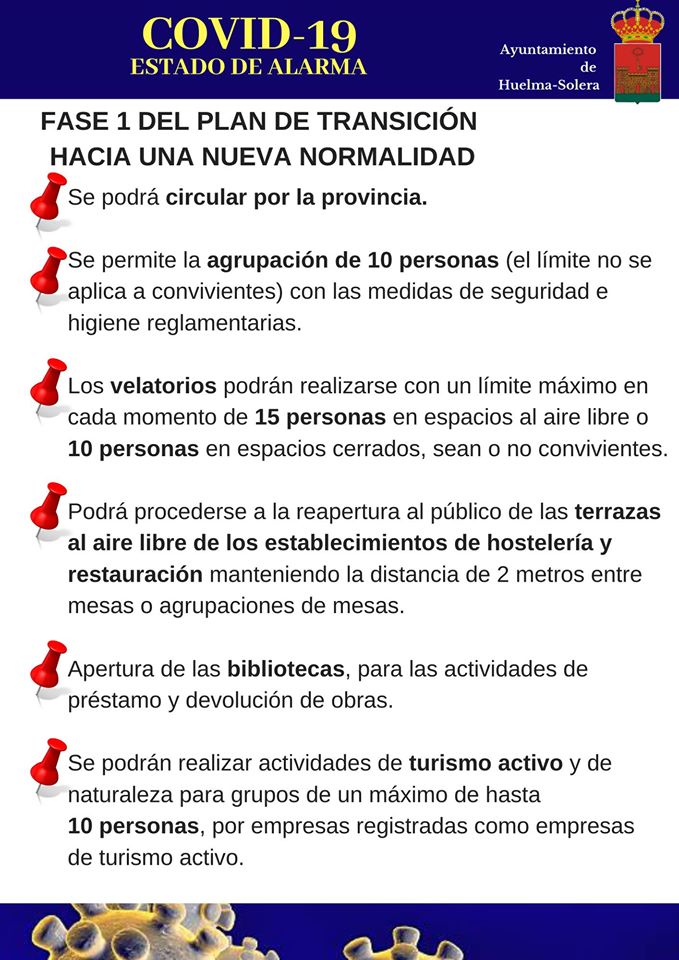 COVID-19
ESTADO DE ALARMA

Ayuntamiento
de
Huelma-Solera

FASE 1 DEL PLAN DE TRANSICIÓN
HACIA UNA NUEVA NORMALIDAD

Se podrá circular por la provincia.

Se permite la agrupación de 10 personas (el límite no se aplica a convivientes) con las medidas de seguridad e higiene reglamentarias.

Los velatorios podrán realizarse con un límite máximo en cada momento de 15 personas en espacios al aire libre o 10 personas en espacios cerrados, sean o no convivientes.

Podrá procederse a la reapertura al público de las terrazas al aire libre de los establecimientos de hostelería y restauración manteniendo la distancia de 2 metros entre mesas o agrupaciones de mesas.

Apertura de las bibliotecas, para las actividades de préstamo y devolución de obras.

Se podrán realizar actividades de turismo activo y de naturaleza para grupos de un máximo de hasta 10 personas, por empresas registradas como empresas de turismo activo.